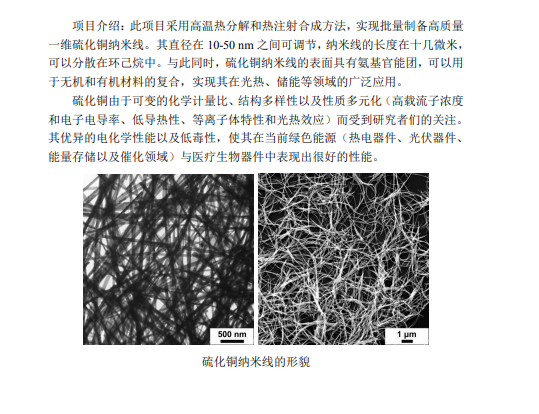 项目介绍：此项目采用高温热分解和热注射合成方法，实现批量制备高质量一维硫化铜纳米线。其直径在10-50 nm之间可调节，纳米线的长度在十几微米，可以分散在环己烷中。与此同时，硫化铜纳米线的表面具有氨基官能团，可以用于无机和有机材料的复合，实现其在光热、储能等领域的广泛应用。

硫化铜由于可变的化学计量比、结构多样性以及性质多元化（高载流子浓度和电子电导率、低导热性、等离子体特性和光热效应）而受到研究者们的关注。其优异的电化学性能以及低毒性，使其在当前绿色能源（热电器件、光伏器件、能量存储以及催化领域）与医疗生物器件中表现出很好的性能。

500 nm

1 μm

硫化铜纳米线的形貌